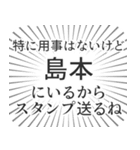 特に用事はないけど

島本

にいるから
スタンプ送るね